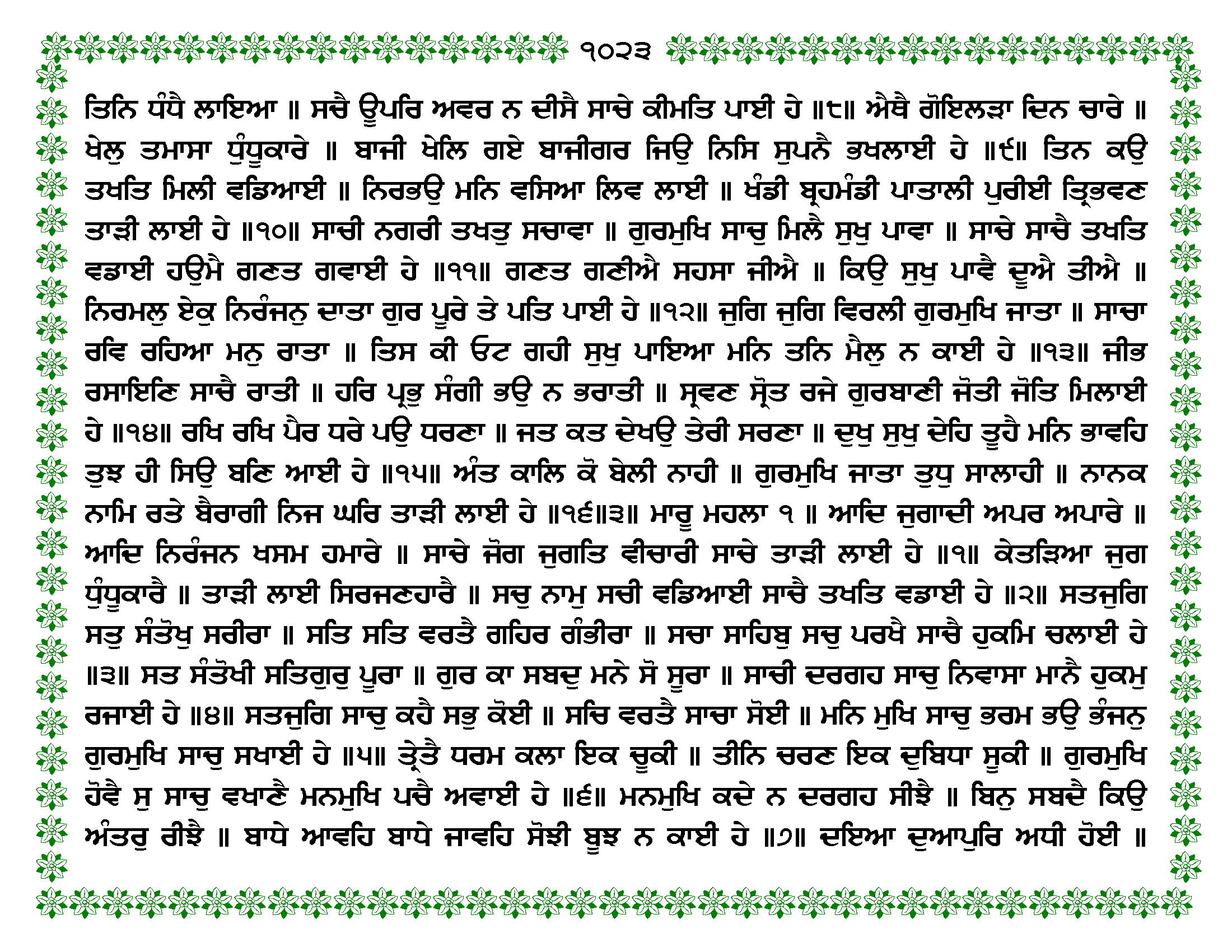 ੧੦੨੩

ਤਿਨਿ ਧੰਧੈ ਲਾਇਆ ॥ ਸਚੈ ਊਪਰਿ ਅਵਰ ਨ ਦੀਸੈ ਸਾਚੇ ਕੀਮਤਿ ਪਾਈ ਹੇ ॥੮॥ ਐਥੈ ਗੋਇਲੜਾ ਦਿਨ ਚਾਰੇ ॥ ਖੇਲੁ ਤਮਾਸਾ ਧੁੰਧੂਕਾਰੇ ॥ ਬਾਜੀ ਖੇਲਿ ਗਏ ਬਾਜੀਗਰ ਜਿਉ ਨਿਸਿ ਸੁਪਨੈ ਭਖਲਾਈ ਹੇ ॥੯॥ ਤਿਨ ਕਉ ਤਖਤਿ ਮਿਲੀ ਵਡਿਆਈ ॥ ਨਿਰਭਉ ਮਨਿ ਵਸਿਆ ਲਿਵ ਲਾਈ ॥ ਖੰਡੀ ਬ੍ਰਹਮੰਡੀ ਪਾਤਾਲੀ ਪੁਰੀਈ ਤ੍ਰਿਭਵਣ ਤਾੜੀ ਲਾਈ ਹੇ ॥੧੦॥ ਸਾਚੀ ਨਗਰੀ ਤਖਤੁ ਸਚਾਵਾ ॥ ਗੁਰਮੁਖਿ ਸਾਚੁ ਮਿਲੈ ਸੁਖੁ ਪਾਵਾ ॥ ਸਾਚੇ ਸਾਚੈ ਤਖਤਿ ਵਡਾਈ ਹਉਮੈ ਗਣਤ ਗਵਾਈ ਹੇ ॥੧੧॥ ਗਣਤ ਗਣੀਐ ਸਹਸਾ ਜੀਐ ॥ ਕਿਉ ਸੁਖੁ ਪਾਵੈ ਦੂਐ ਤੀਐ ॥ ਨਿਰਮਲੁ ਏਕੁ ਨਿਰੰਜਨੁ ਦਾਤਾ ਗੁਰ ਪੂਰੇ ਤੇ ਪਤਿ ਪਾਈ ਹੇ ॥੧੨॥ ਜੁਗਿ ਜੁਗਿ ਵਿਰਲੀ ਗੁਰਮੁਖਿ ਜਾਤਾ ॥ ਸਾਚਾ ਰਵਿ ਰਹਿਆ ਮਨੁ ਰਾਤਾ ॥ ਤਿਸ ਕੀ ਓਟ ਗਹੀ ਸੁਖੁ ਪਾਇਆ ਮਨਿ ਤਨਿ ਮੈਲੁ ਨ ਕਾਈ ਹੇ ॥੧੩॥ ਜੀਭ ਰਸਾਇਣਿ ਸਾਚੈ ਰਾਤੀ ॥ ਹਰਿ ਪ੍ਰਭੁ ਸੰਗੀ ਭਉ ਨ ਭਰਾਤੀ ॥ ਸ੍ਰਵਣ ਸ੍ਰੋਤ ਰਜੇ ਗੁਰਬਾਣੀ ਜੋਤੀ ਜੋਤਿ ਮਿਲਾਈ ਹੇ ॥੧੪॥ ਰਖਿ ਰਖਿ ਪੈਰ ਧਰੇ ਪਉ ਧਰਣਾ ॥ ਜਤ ਕਤ ਦੇਖਉ ਤੇਰੀ ਸਰਣਾ ॥ ਦੁਖੁ ਸੁਖੁ ਦੇਹਿ ਤੂਹੈ ਮਨਿ ਭਾਵਹਿ ਤੁਝ ਹੀ ਸਿਉ ਬਣਿ ਆਈ ਹੇ ॥੧੫॥ ਅੰਤ ਕਾਲਿ ਕੋ ਬੇਲੀ ਨਾਹੀ ॥ ਗੁਰਮੁਖਿ ਜਾਤਾ ਤੁਧੁ ਸਾਲਾਹੀ ॥ ਨਾਨਕ ਨਾਮਿ ਰਤੇ ਬੈਰਾਗੀ ਨਿਜ ਘਰਿ ਤਾੜੀ ਲਾਈ ਹੇ ॥੧੬॥੩॥ ਮਾਰੂ ਮਹਲਾ ੧ ॥ ਆਦਿ ਜੁਗਾਦੀ ਅਪਰ ਅਪਾਰੇ ॥ ਆਦਿ ਨਿਰੰਜਨ ਖਸਮ ਹਮਾਰੇ ॥ ਸਾਚੇ ਜੋਗ ਜੁਗਤਿ ਵੀਚਾਰੀ ਸਾਚੇ ਤਾੜੀ ਲਾਈ ਹੇ ॥੧॥ ਕੇਤੜਿਆ ਜੁਗ ਧੁੰਧੂਕਾਰੈ ॥ ਤਾੜੀ ਲਾਈ ਸਿਰਜਣਹਾਰੈ ॥ ਸਚੁ ਨਾਮੁ ਸਚੀ ਵਡਿਆਈ ਸਾਚੈ ਤਖਤਿ ਵਡਾਈ ਹੇ ॥੨॥ ਸਤਜੁਗਿ ਸਤੁ ਸੰਤੋਖੁ ਸਰੀਰਾ ॥ ਸਤਿ ਸਤਿ ਵਰਤੈ ਗਹਿਰ ਗੰਭੀਰਾ ॥ ਸਚਾ ਸਾਹਿਬੁ ਸਚੁ ਪਰਖੈ ਸਾਚੈ ਹੁਕਮਿ ਚਲਾਈ ਹੇ ॥੩॥ ਸਤ ਸੰਤੋਖੀ ਸਤਿਗੁਰੁ ਪੂਰਾ ॥ ਗੁਰ ਕਾ ਸਬਦੁ ਮਨੇ ਸੋ ਸੂਰਾ ॥ ਸਾਚੀ ਦਰਗਹ ਸਾਚੁ ਨਿਵਾਸਾ ਮਾਨੈ ਹੁਕਮੁ ਰਜਾਈ ਹੇ ॥੪॥ ਸਤਜੁਗਿ ਸਾਚੁ ਕਹੈ ਸਭੁ ਕੋਈ ॥ ਸਚਿ ਵਰਤੈ ਸਾਚਾ ਸੋਈ ॥ ਮਨਿ ਮੁਖਿ ਸਾਚੁ ਭਰਮ ਭਉ ਭੰਜਨੁ ਗੁਰਮੁਖਿ ਸਾਚੁ ਸਖਾਈ ਹੇ ॥੫॥ ਤ੍ਰੇਤੈ ਧਰਮ ਕਲਾ ਇਕ ਚੂਕੀ ॥ ਤੀਨਿ ਚਰਣ ਇਕ ਦੁਬਿਧਾ ਸੂਕੀ ॥ ਗੁਰਮੁਖਿ ਹੋਵੈ ਸੁ ਸਾਚੁ ਵਖਾਣੈ ਮਨਮੁਖਿ ਪਚੈ ਅਵਾਈ ਹੇ ॥੬॥ ਮਨਮੁਖਿ ਕਦੇ ਨ ਦਰਗਹ ਸੀਝੈ ॥ ਬਿਨੁ ਸਬਦੈ ਕਿਉ ਅੰਤਰੁ ਰੀਝੈ ॥ ਬਾਧੇ ਆਵਹਿ ਬਾਧੇ ਜਾਵਹਿ ਸੋਝੀ ਬੂਝ ਨ ਕਾਈ ਹੇ ॥੭॥ ਦਇਆ ਦੁਆਪੁਰਿ ਅਧੀ ਹੋਈ ॥